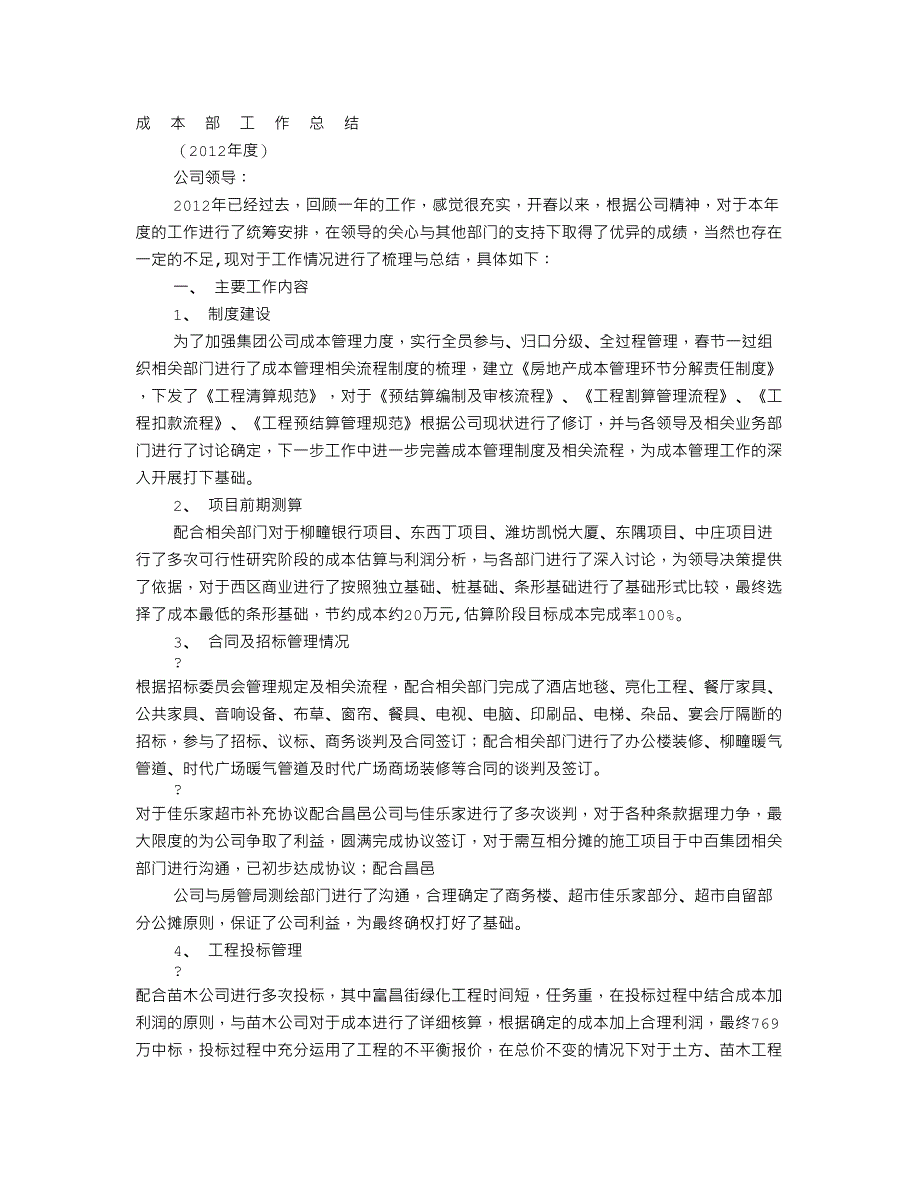 成　本　部　工　作　总　结

（2012年度）

公司领导：

2012年已经过去，回顾一年的工作，感觉很充实，开春以来，根据公司精神，对于本年度的工作进行了统筹安排，在领导的关心与其他部门的支持下取得了优异的成绩，当然也存在一定的不足，现对于工作情况进行了梳理与总结，具体如下：

一、　主要工作内容

1、　制度建设

为了加强集团公司成本管理力度，实行全员参与、归口分级、全过程管理，春节一过组织相关部门进行了成本管理相关流程制度的梳理，建立《房地产成本管理环节分解责任制度》，下发了《工程清算规范》，对于《预结算编制及审核流程》、《工程割算管理流程》、《工程扣款流程》、《工程预结算管理规范》根据公司现状进行了修订，并与各领导及相关业务部门进行了讨论确定，下一步工作中进一步完善成本管理制度及相关流程，为成本管理工作的深入开展打下基础。

2、　项目前期测算

配合相关部门对于柳疃银行项目、东西丁项目、潍坊凯悦大厦、东隅项目、中庄项目进行了多次可行性研究阶段的成本估算与利润分析，与各部门进行了深入讨论，为领导决策提供了依据，对于西区商业进行了按照独立基础、桩基础、条形基础进行了基础形式比较，最终选择了成本最低的条形基础，节约成本约20万元，估算阶段目标成本完成率100%。

3、　合同及招标管理情况

?

根据招标委员会管理规定及相关流程，配合相关部门完成了酒店地毯、亮化工程、餐厅家具、公共家具、音响设备、布草、窗帘、餐具、电视、电脑、印刷品、电梯、杂品、宴会厅隔断的招标，参与了招标、议标、商务谈判及合同签订；配合相关部门进行了办公楼装修、柳疃暖气管道、时代广场暖气管道及时代广场商场装修等合同的谈判及签订。

?

对于佳乐家超市补充协议配合昌邑公司与佳乐家进行了多次谈判，对于各种条款据理力争，最大限度的为公司争取了利益，圆满完成协议签订，对于需互相分摊的施工项目于中百集团相关部门进行沟通，已初步达成协议；配合昌邑

公司与房管局测绘部门进行了沟通，合理确定了商务楼、超市佳乐家部分、超市自留部分公摊原则，保证了公司利益，为最终确权打好了基础。

4、　工程投标管理

?

配合苗木公司进行多次投标，其中富昌街绿化工程时间短，任务重，在投标过程中结合成本加利润的原则，与苗木公司对于成本进行了详细核算，根据确定的成本加上合理利润，最终769万中标，投标过程中充分运用了工程的不平衡报价，在总价不变的情况下对于土方、苗木工程